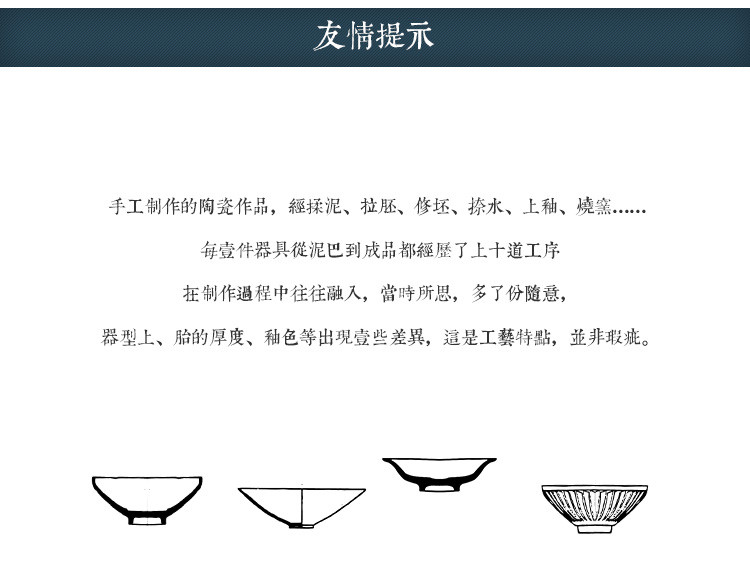 友情提示

手工制作的陶瓷作品，經揉泥、拉胚、修坯、捺水、上釉、燒窯......

每壹件器具從泥巴到成品都經歷了上十道工序

在制作過程中往往融入，當時所思，多了份隨意，

器型上、胎的厚度、釉色等出現壹些差異，這是工藝特點，並非瑕疵。